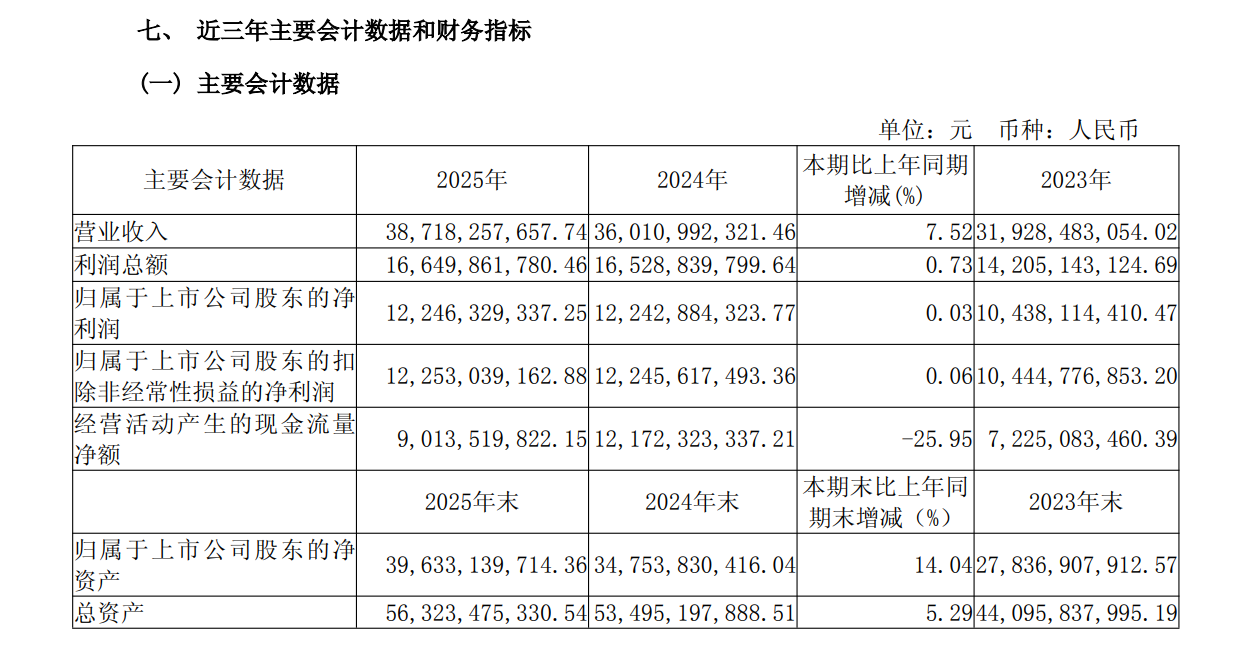 七、 近三年主要会计数据和财务指标

（一）主要会计数据

单位：元 币种：人民币

| 主要会计数据 | 2025年 | 2024年 | 本期比上年同期增减(%) | 2023年 |
|---|---|---|---|---|
| 营业收入 | 38,718,257,657.74 | 36,010,992,321.46 | 7.52 | 31,928,483,054.02 |
| 利润总额 | 16,649,861,780.46 | 16,528,839,799.64 | 0.73 | 14,205,143,124.69 |
| 归属于上市公司股东的净利润 | 12,246,329,337.25 | 12,242,884,323.77 | 0.03 | 10,438,114,410.47 |
| 归属于上市公司股东的扣除非经常性损益的净利润 | 12,253,039,162.88 | 12,245,617,493.36 | 0.06 | 10,444,776,853.20 |
| 经营活动产生的现金流量净额 | 9,013,519,822.15 | 12,172,323,337.21 | -25.95 | 7,225,083,460.39 |
|  | 2025年末 | 2024年末 | 本期末比上年同期末增减（%） | 2023年末 |
| 归属于上市公司股东的净资产 | 39,633,139,714.36 | 34,753,830,416.04 | 14.04 | 27,836,907,912.57 |
| 总资产 | 56,323,475,330.54 | 53,495,197,888.51 | 5.29 | 44,095,837,995.19 |